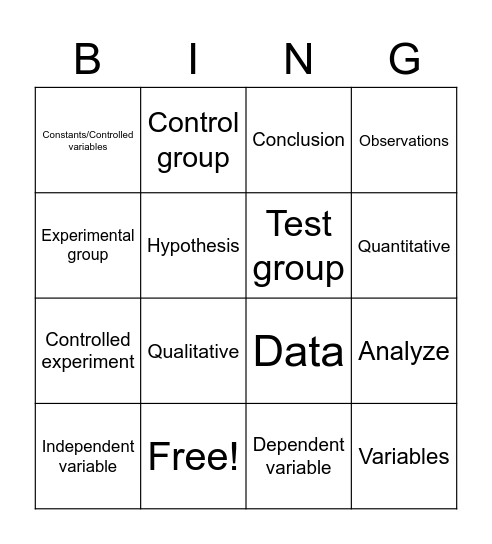 | B | I | N | G |
|---|---|---|---|
| Constants/Controlled variables | Control group | Conclusion | Observations |
| Experimental group | Hypothesis | Test group | Quantitative |
| Controlled experiment | Qualitative | Data | Analyze |
| Independent variable | Free! | Dependent variable | Variables |